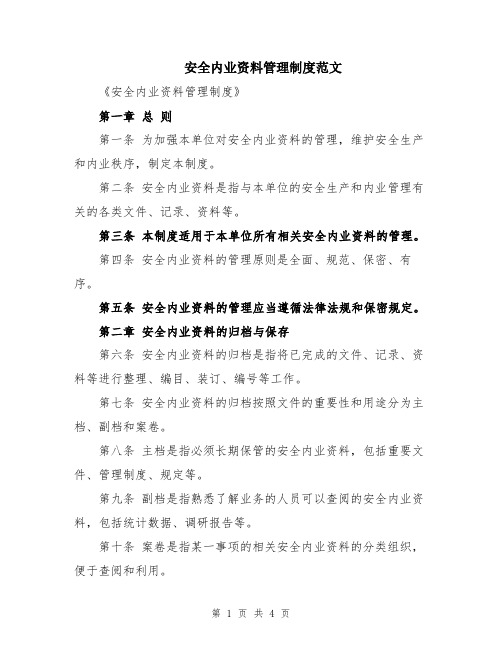 安全内业资料管理制度范文

《安全内业资料管理制度》

第一章 总 则

第一条 为加强本单位对安全内业资料的管理，维护安全生产和内业秩序，制定本制度。

第二条 安全内业资料是指与本单位的安全生产和内业管理有关的各类文件、记录、资料等。

第三条 本制度适用于本单位所有相关安全内业资料的管理。

第四条 安全内业资料的管理原则是全面、规范、保密、有序。

第五条 安全内业资料的管理应当遵循法律法规和保密规定。

第二章 安全内业资料的归档与保存

第六条 安全内业资料的归档是指将已完成的文件、记录、资料等进行整理、编目、装订、编号等工作。

第七条 安全内业资料的归档按照文件的重要性和用途分为主档、副档和案卷。

第八条 主档是指必须长期保管的安全内业资料，包括重要文件、管理制度、规定等。

第九条 副档是指熟悉了解业务的人员可以查阅的安全内业资料，包括统计数据、调研报告等。

第十条 案卷是指某一事项的相关安全内业资料的分类组织，便于查阅和利用。

第 1 页 共 4 页